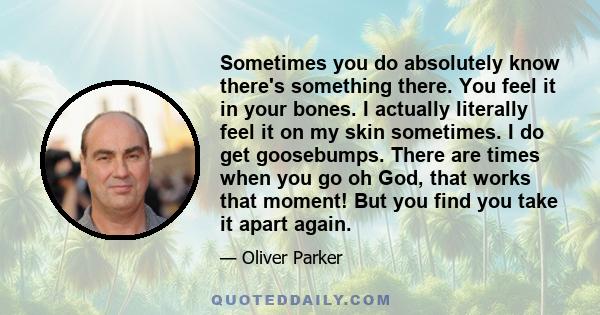 Sometimes you do absolutely know there's something there. You feel it in your bones. I actually literally feel it on my skin sometimes. I do get goosebumps. There are times when you go oh God, that works that moment! But you find you take it apart again.

— Oliver Parker

QUOTEDDAILY.COM